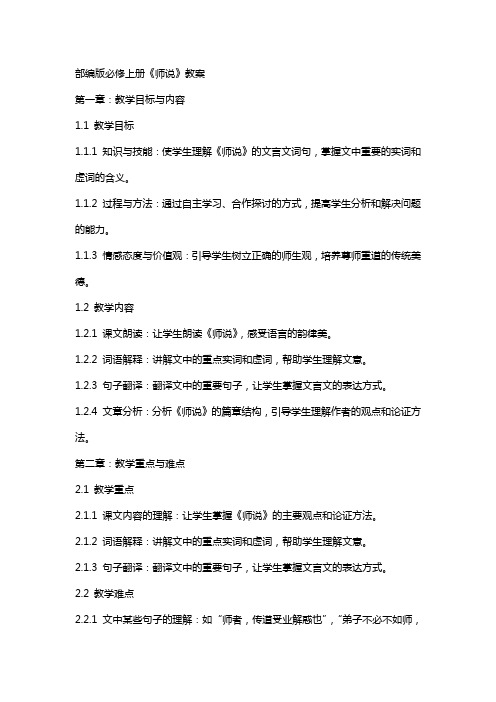 部编版必修上册《师说》教案

第一章：教学目标与内容

1.1 教学目标

1.1.1 知识与技能：使学生理解《师说》的文言文词句，掌握文中重要的实词和虚词的含义。

1.1.2 过程与方法：通过自主学习、合作探讨的方式，提高学生分析和解决问题的能力。

1.1.3 情感态度与价值观：引导学生树立正确的师生观，培养尊师重道的传统美德。

1.2 教学内容

1.2.1 课文朗读：让学生朗读《师说》，感受语言的韵律美。

1.2.2 词语解释：讲解文中的重点实词和虚词，帮助学生理解文意。

1.2.3 句子翻译：翻译文中的重要句子，让学生掌握文言文的表达方式。

1.2.4 文章分析：分析《师说》的篇章结构，引导学生理解作者的观点和论证方法。

第二章：教学重点与难点

2.1 教学重点

2.1.1 课文内容的理解：让学生掌握《师说》的主要观点和论证方法。

2.1.2 词语解释：讲解文中的重点实词和虚词，帮助学生理解文意。

2.1.3 句子翻译：翻译文中的重要句子，让学生掌握文言文的表达方式。

2.2 教学难点

2.2.1 文中某些句子的理解：如“师者，传道受业解惑也”，“弟子不必不如师，